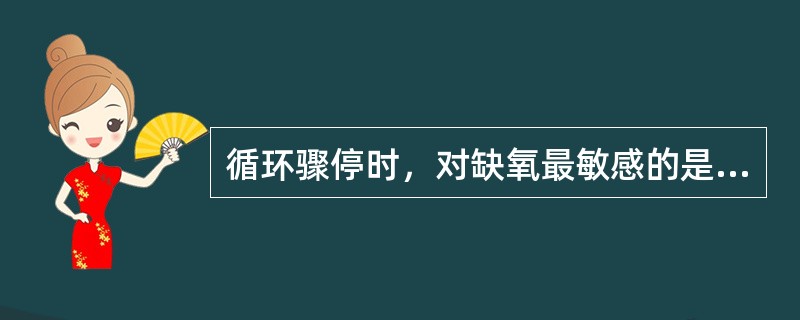 循环骤停时，对缺氧最敏感的是...